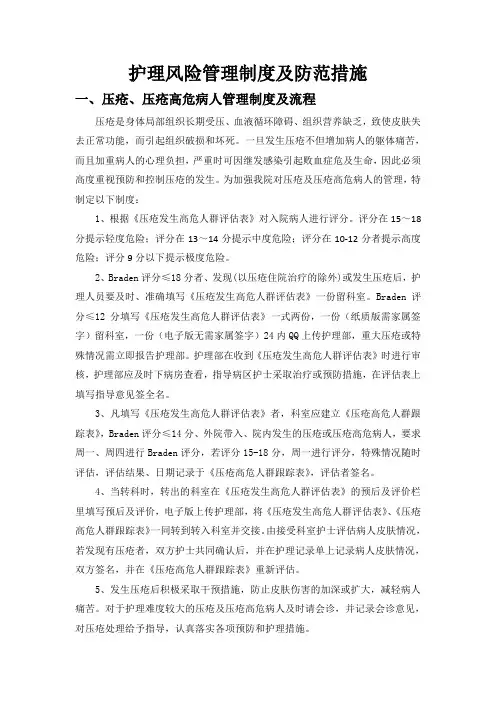 护理风险管理制度及防范措施

一、压疮、压疮高危病人管理制度及流程

压疮是身体局部组织长期受压、血液循环障碍、组织营养缺乏，致使皮肤失去正常功能，而引起组织破损和坏死。一旦发生压疮不但增加病人的躯体痛苦，而且加重病人的心理负担，严重时可因继发感染引起败血症危及生命，因此必须高度重视预防和控制压疮的发生。为加强我院对压疮及压疮高危病人的管理，特制定以下制度：

1、根据《压疮发生高危人群评估表》对入院病人进行评分。评分在15～18分提示轻度危险；评分在13～14分提示中度危险；评分在10-12分者提示高度危险；评分9分以下提示极度危险。

2、Braden评分≤18分者、发现(以压疮住院治疗的除外)或发生压疮后，护理人员要及时、准确填写《压疮发生高危人群评估表》一份留科室。Braden评分≤12分填写《压疮发生高危人群评估表》一式两份，一份（纸质版需家属签字）留科室，一份（电子版无需家属签字）24内QQ上传护理部，重大压疮或特殊情况需立即报告护理部。护理部在收到《压疮发生高危人群评估表》时进行审核，护理部应及时下病房查看，指导病区护士采取治疗或预防措施，在评估表上填写指导意见签全名。

3、凡填写《压疮发生高危人群评估表》者，科室应建立《压疮高危人群跟踪表》，Braden评分≤14分、外院带入、院内发生的压疮或压疮高危病人，要求周一、周四进行Braden评分，若评分15-18分，周一进行评分，特殊情况随时评估，评估结果、日期记录于《压疮高危人群跟踪表》，评估者签名。

4、当转科时，转出的科室在《压疮发生高危人群评估表》的预后及评价栏里填写预后及评价，电子版上传护理部，将《压疮发生高危人群评估表》、《压疮高危人群跟踪表》一同转到转入科室并交接。由接受科室护士评估病人皮肤情况，若发现有压疮者，双方护士共同确认后，并在护理记录单上记录病人皮肤情况，双方签名，并在《压疮高危人群跟踪表》重新评估。

5、发生压疮后积极采取干预措施，防止皮肤伤害的加深或扩大，减轻病人痛苦。对于护理难度较大的压疮及压疮高危病人及时请会诊，并记录会诊意见，对压疮处理给予指导，认真落实各项预防和护理措施。